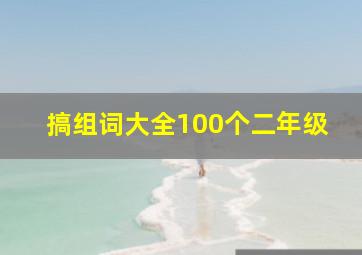 搞组词大全100个二年级